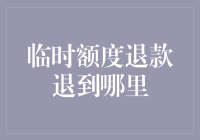 临时额度退款
退到哪里